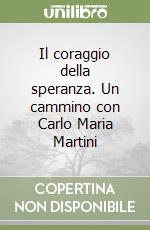 unilibro

Il coraggio della speranza. Un cammino con Carlo Maria Martini

COPERTINA NON DISPONIBILE